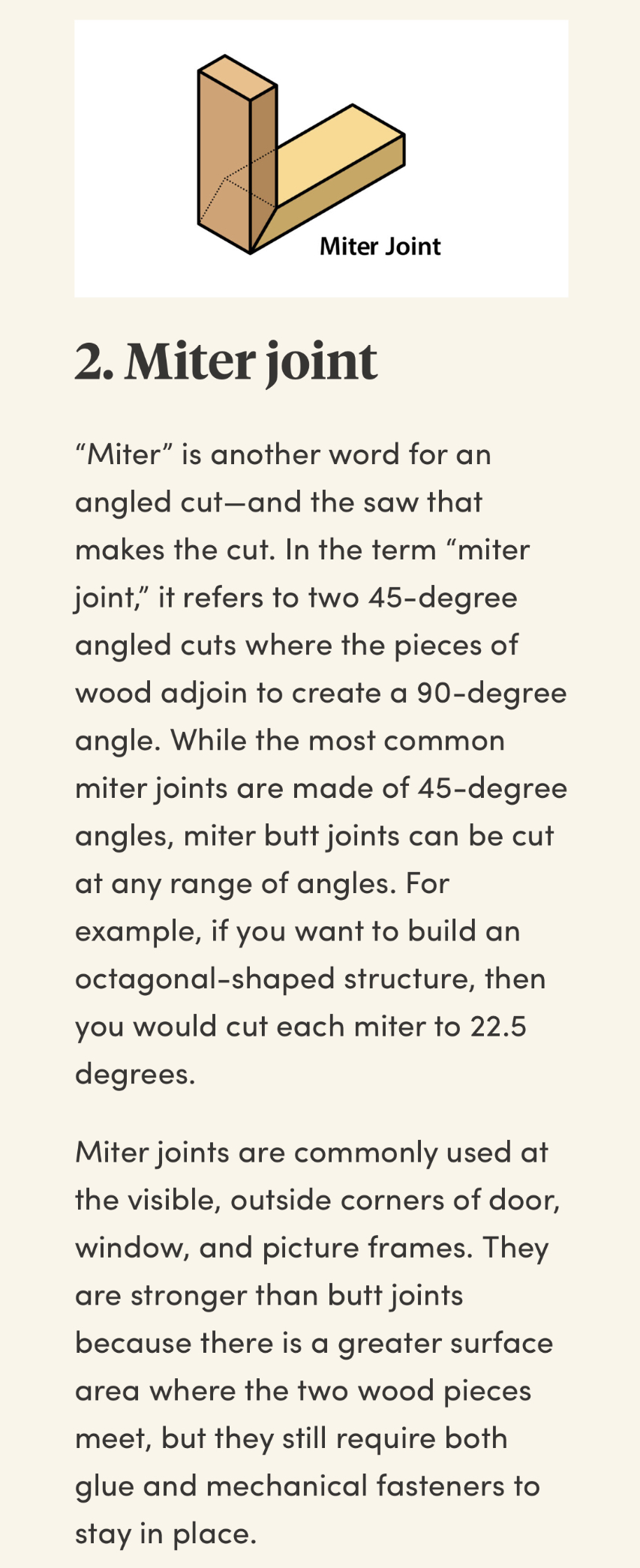 Miter Joint

2. Miter joint

“Miter” is another word for an angled cut—and the saw that makes the cut. In the term “miter joint,” it refers to two 45-degree angled cuts where the pieces of wood adjoin to create a 90-degree angle. While the most common miter joints are made of 45-degree angles, miter butt joints can be cut at any range of angles. For example, if you want to build an octagonal-shaped structure, then you would cut each miter to 22.5 degrees.

Miter joints are commonly used at the visible, outside corners of door, window, and picture frames. They are stronger than butt joints because there is a greater surface area where the two wood pieces meet, but they still require both glue and mechanical fasteners to stay in place.